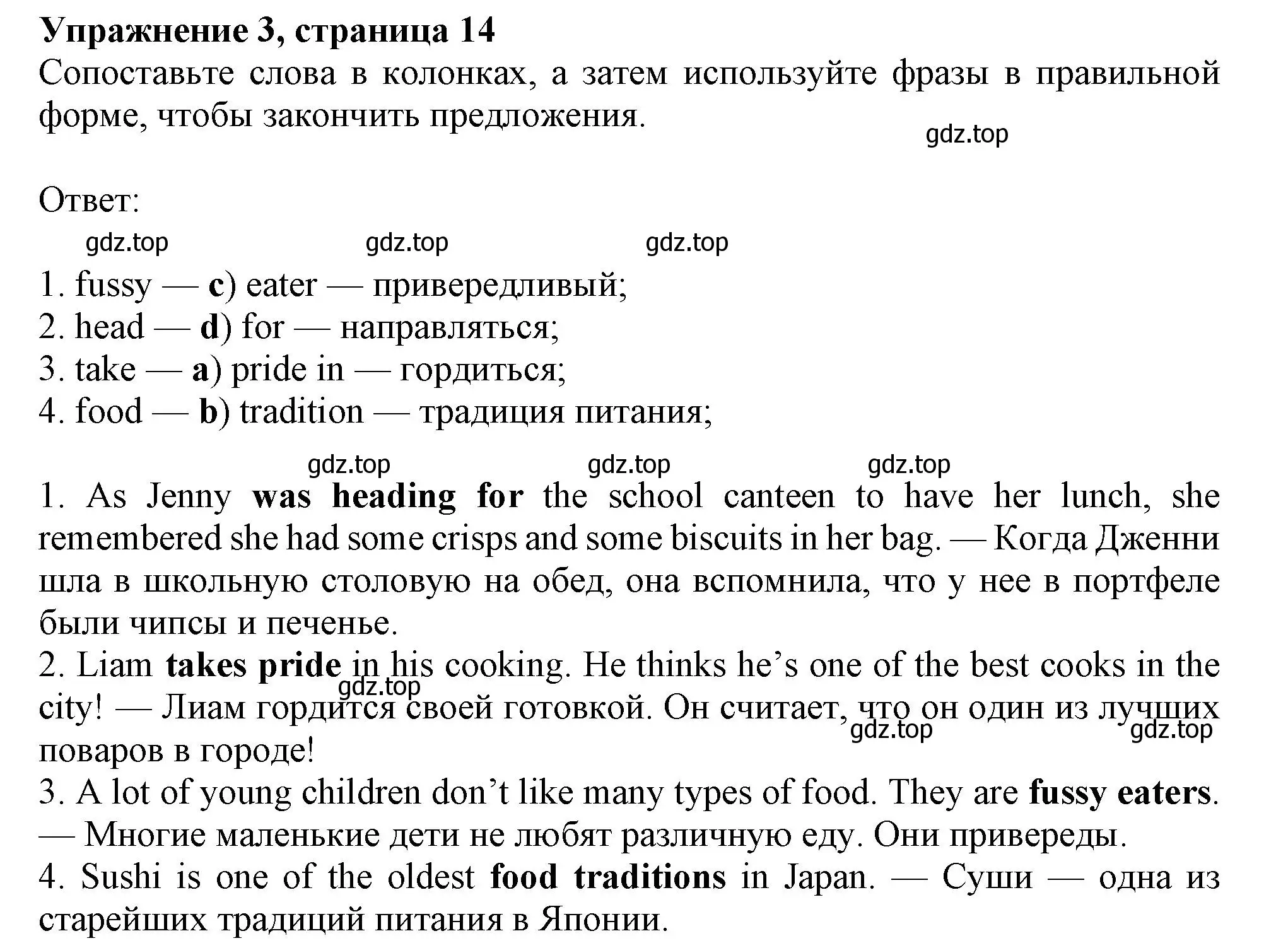 Упражнение 3, страница 14
Сопоставьте слова в колонках, а затем используйте фразы в правильной форме, чтобы закончить предложения.

gdz.top

Ответ:

gdz.top gdz.top gdz.top

1. fussy — c) eater — привередливый;
2. head — d) for — направляться;
3. take — a) pride in — гордиться;
4. food — b) tradition — традиция питания;

gdz.top gdz.top gdz.top

1. As Jenny was heading for the school canteen to have her lunch, she remembered she had some crisps and some biscuits in her bag. — Когда Дженни шла в школьную столовую на обед, она вспомнила, что у нее в портфеле были чипсы и печенье.
2. Liam takes pride in his cooking. He thinks he's one of the best cooks in the city! — Лиам гордится своей готовкой. Он считает, что он один из лучших поваров в городе!
gdz.top gdz.top gdz.top
3. A lot of young children don't like many types of food. They are fussy eaters. — Многие маленькие дети не любят различную еду. Они привереды.
4. Sushi is one of the oldest food traditions in Japan. — Суши — одна из старейших традиций питания в Японии.